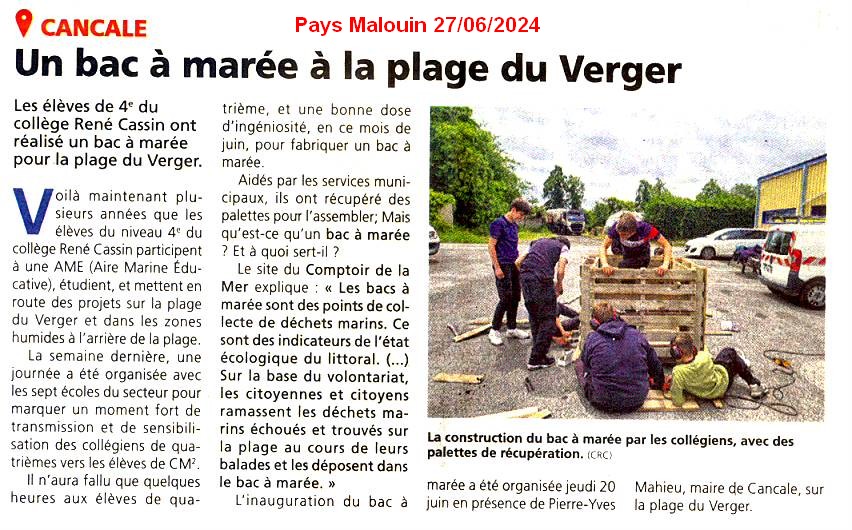 CANCALE

Pays Malouin 27/06/2024

Un bac à marée à la plage du Verger

Les élèves de 4$^e$ du collège René Cassin ont réalisé un bac à marée pour la plage du Verger.

Voilà maintenant plusieurs années que les élèves du niveau 4$^e$ du collège René Cassin participent à une AME (Aire Marine Éducative), étudient, et mettent en route des projets sur la plage du Verger et dans les zones humides à l'arrière de la plage.

La semaine dernière, une journée a été organisée avec les sept écoles du secteur pour marquer un moment fort de transmission et de sensibilisation des collégiens de quatrièmes vers les élèves de CM$^2$.

Il n'aura fallu que quelques heures aux élèves de quatrième, et une bonne dose d'ingéniosité, en ce mois de juin, pour fabriquer un bac à marée.

Aidés par les services municipaux, ils ont récupéré des palettes pour l'assembler; Mais qu'est-ce qu'un bac à marée ? Et à quoi sert-il ?

Le site du Comptoir de la Mer explique : « Les bacs à marée sont des points de collecte de déchets marins. Ce sont des indicateurs de l'état écologique du littoral. (...) Sur la base du volontariat, les citoyennes et citoyens ramassent les déchets marins échoués et trouvés sur la plage au cours de leurs balades et les déposent dans le bac à marée. »

L'inauguration du bac à marée a été organisée jeudi 20 juin en présence de Pierre-Yves Mahieu, maire de Cancale, sur la plage du Verger.

La construction du bac à marée par les collégiens, avec des palettes de récupération. (CRC)